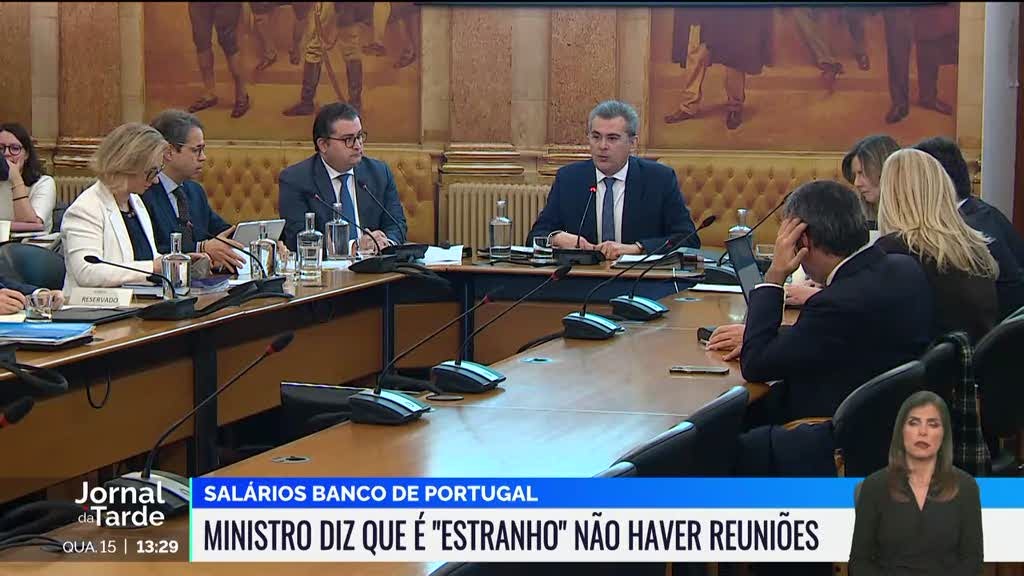 RESERVADO

Jornal da Tarde
QUA. 15 | 13:29

SALÁRIOS BANCO DE PORTUGAL
MINISTRO DIZ QUE É "ESTRANHO" NÃO HAVER REUNIÕES